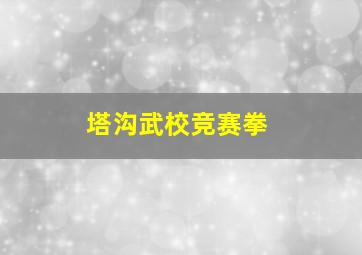 塔沟武校竞赛拳